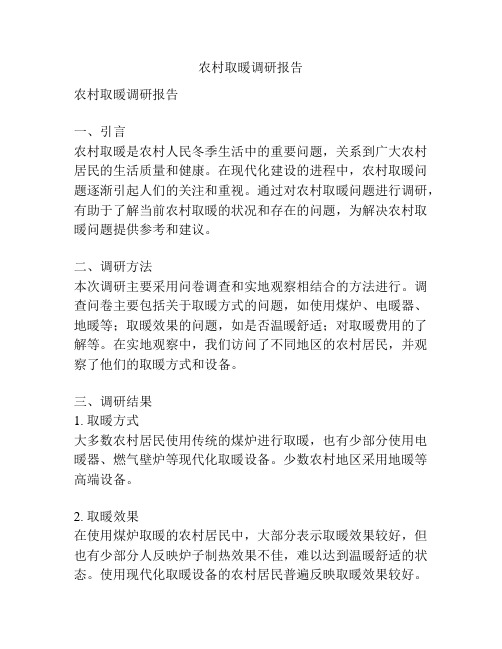 农村取暖调研报告

农村取暖调研报告

一、引言
农村取暖是农村人民冬季生活中的重要问题，关系到广大农村居民的生活质量和健康。在现代化建设的进程中，农村取暖问题逐渐引起人们的关注和重视。通过对农村取暖问题进行调研，有助于了解当前农村取暖的状况和存在的问题，为解决农村取暖问题提供参考和建议。

二、调研方法
本次调研主要采用问卷调查和实地观察相结合的方法进行。调查问卷主要包括关于取暖方式的问题，如使用煤炉、电暖器、地暖等；取暖效果的问题，如是否温暖舒适；对取暖费用的了解等。在实地观察中，我们访问了不同地区的农村居民，并观察了他们的取暖方式和设备。

三、调研结果
1. 取暖方式
大多数农村居民使用传统的煤炉进行取暖，也有少部分使用电暖器、燃气壁炉等现代化取暖设备。少数农村地区采用地暖等高端设备。

2. 取暖效果
在使用煤炉取暖的农村居民中，大部分表示取暖效果较好，但也有少部分人反映炉子制热效果不佳，难以达到温暖舒适的状态。使用现代化取暖设备的农村居民普遍反映取暖效果较好。